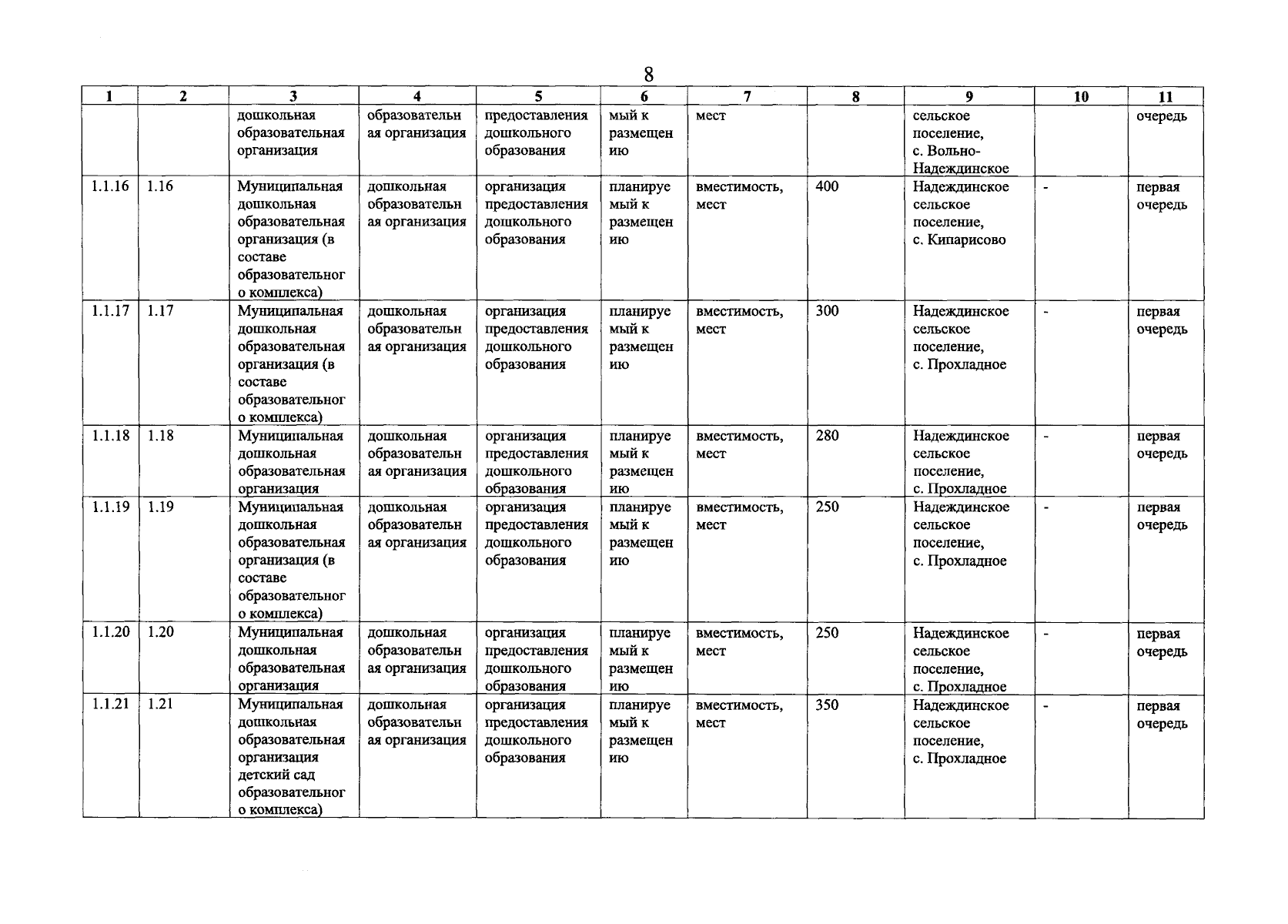 8

| 1 | 2 | 3 | 4 | 5 | 6 | 7 | 8 | 9 | 10 | 11 |
|---|---|---|---|---|---|---|---|---|---|---|
| | | дошкольная образовательная организация | образовательная организация | предоставления дошкольного образования | мый к размещению | мест | | сельское поселение, с. Вольно-Надеждинское | | очередь |
| 1.1.16 | 1.16 | Муниципальная дошкольная образовательная организация (в составе образовательного комплекса) | дошкольная образовательная организация | организация предоставления дошкольного образования | планируемый к размещению | вместимость, мест | 400 | Надеждинское сельское поселение, с. Кипарисово | - | первая очередь |
| 1.1.17 | 1.17 | Муниципальная дошкольная образовательная организация (в составе образовательного комплекса) | дошкольная образовательная организация | организация предоставления дошкольного образования | планируемый к размещению | вместимость, мест | 300 | Надеждинское сельское поселение, с. Прохладное | - | первая очередь |
| 1.1.18 | 1.18 | Муниципальная дошкольная образовательная организация | дошкольная образовательная организация | организация предоставления дошкольного образования | планируемый к размещению | вместимость, мест | 280 | Надеждинское сельское поселение, с. Прохладное | - | первая очередь |
| 1.1.19 | 1.19 | Муниципальная дошкольная образовательная организация (в составе образовательного комплекса) | дошкольная образовательная организация | организация предоставления дошкольного образования | планируемый к размещению | вместимость, мест | 250 | Надеждинское сельское поселение, с. Прохладное | - | первая очередь |
| 1.1.20 | 1.20 | Муниципальная дошкольная образовательная организация | дошкольная образовательная организация | организация предоставления дошкольного образования | планируемый к размещению | вместимость, мест | 250 | Надеждинское сельское поселение, с. Прохладное | - | первая очередь |
| 1.1.21 | 1.21 | Муниципальная дошкольная образовательная организация детский сад образовательного комплекса) | дошкольная образовательная организация | организация предоставления дошкольного образования | планируемый к размещению | вместимость, мест | 350 | Надеждинское сельское поселение, с. Прохладное | - | первая очередь |